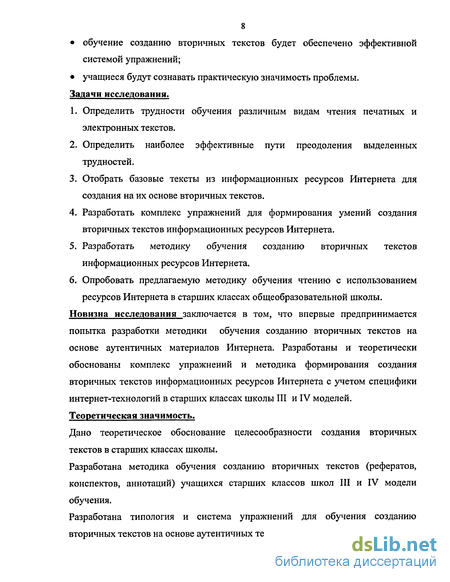 8

• обучение созданию вторичных текстов будет обеспечено эффективной системой упражнений;

• учащиеся будут сознавать практическую значимость проблемы.

Задачи исследования.

1. Определить трудности обучения различным видам чтения печатных и электронных текстов.

2. Определить наиболее эффективные пути преодоления выделенных трудностей.

3. Отобрать базовые тексты из информационных ресурсов Интернета для создания на их основе вторичных текстов.

4. Разработать комплекс упражнений для формирования умений создания вторичных текстов информационных ресурсов Интернета.

5. Разработать методику обучения созданию вторичных текстов информационных ресурсов Интернета.

6. Опробовать предлагаемую методику обучения чтению с использованием ресурсов Интернета в старших классах общеобразовательной школы.

Новизна исследования заключается в том, что впервые предпринимается попытка разработки методики обучения созданию вторичных текстов на основе аутентичных материалов Интернета. Разработаны и теоретически обоснованы комплекс упражнений и методика формирования создания вторичных текстов информационных ресурсов Интернета с учетом специфики интернет-технологий в старших классах школы III и IV моделей.

Теоретическая значимость.

Дано теоретическое обоснование целесообразности создания вторичных текстов в старших классах школы.

Разработана методика обучения созданию вторичных текстов (рефератов, конспектов, аннотаций) учащихся старших классов школ III и IV модели обучения.

Разработана типология и система упражнений для обучения созданию вторичных текстов на основе аутентичных те

dsLib.net
библиотека диссертаций